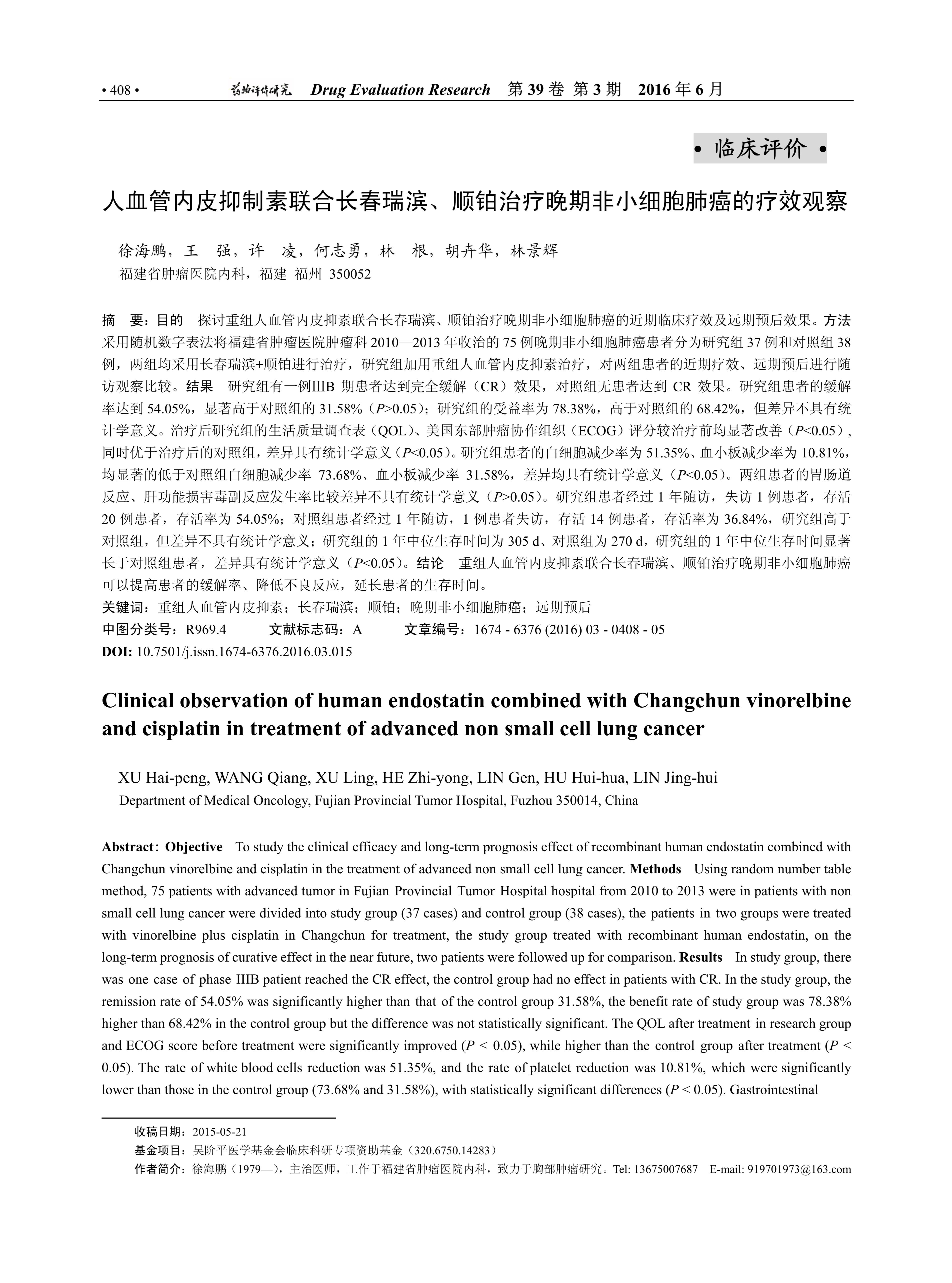 • 408 •　药物评价研究　Drug Evaluation Research　第 39 卷 第 3 期　2016 年 6 月

• 临床评价 •

人血管内皮抑制素联合长春瑞滨、顺铂治疗晚期非小细胞肺癌的疗效观察

徐海鹏，王　强，许　凌，何志勇，林　根，胡卉华，林景辉
福建省肿瘤医院内科，福建 福州 350052

摘　要：目的　探讨重组人血管内皮抑素联合长春瑞滨、顺铂治疗晚期非小细胞肺癌的近期临床疗效及远期预后效果。方法　采用随机数字表法将福建省肿瘤医院肿瘤科 2010—2013 年收治的 75 例晚期非小细胞肺癌患者分为研究组 37 例和对照组 38 例，两组均采用长春瑞滨+顺铂进行治疗，研究组加用重组人血管内皮抑素治疗，对两组患者的近期疗效、远期预后进行随访观察比较。结果　研究组有一例IIIB 期患者达到完全缓解（CR）效果，对照组无患者达到 CR 效果。研究组患者的缓解率达到 54.05%，显著高于对照组的 31.58%（$P$>0.05）；研究组的受益率为 78.38%，高于对照组的 68.42%，但差异不具有统计学意义。治疗后研究组的生活质量调查表（QOL）、美国东部肿瘤协作组织（ECOG）评分较治疗前均显著改善（$P$<0.05），同时优于治疗后的对照组，差异具有统计学意义（$P$<0.05）。研究组患者的白细胞减少率为 51.35%、血小板减少率为 10.81%，均显著的低于对照组白细胞减少率 73.68%、血小板减少率 31.58%，差异均具有统计学意义（$P$<0.05）。两组患者的胃肠道反应、肝功能损害毒副反应发生率比较差异不具有统计学意义（$P$>0.05）。研究组患者经过 1 年随访，失访 1 例患者，存活 20 例患者，存活率为 54.05%；对照组患者经过 1 年随访，1 例患者失访，存活 14 例患者，存活率为 36.84%，研究组高于对照组，但差异不具有统计学意义；研究组的 1 年中位生存时间为 305 d、对照组为 270 d，研究组的 1 年中位生存时间显著长于对照组患者，差异具有统计学意义（$P$<0.05）。结论　重组人血管内皮抑素联合长春瑞滨、顺铂治疗晚期非小细胞肺癌可以提高患者的缓解率、降低不良反应，延长患者的生存时间。
关键词：重组人血管内皮抑素；长春瑞滨；顺铂；晚期非小细胞肺癌；远期预后
中图分类号：R969.4　　文献标志码：A　　文章编号：1674 - 6376 (2016) 03 - 0408 - 05
DOI: 10.7501/j.issn.1674-6376.2016.03.015

Clinical observation of human endostatin combined with Changchun vinorelbine and cisplatin in treatment of advanced non small cell lung cancer

XU Hai-peng, WANG Qiang, XU Ling, HE Zhi-yong, LIN Gen, HU Hui-hua, LIN Jing-hui
Department of Medical Oncology, Fujian Provincial Tumor Hospital, Fuzhou 350014, China

Abstract: Objective　To study the clinical efficacy and long-term prognosis effect of recombinant human endostatin combined with Changchun vinorelbine and cisplatin in the treatment of advanced non small cell lung cancer. Methods　Using random number table method, 75 patients with advanced tumor in Fujian Provincial Tumor Hospital hospital from 2010 to 2013 were in patients with non small cell lung cancer were divided into study group (37 cases) and control group (38 cases), the patients in two groups were treated with vinorelbine plus cisplatin in Changchun for treatment, the study group treated with recombinant human endostatin, on the long-term prognosis of curative effect in the near future, two patients were followed up for comparison. Results　In study group, there was one case of phase IIIB patient reached the CR effect, the control group had no effect in patients with CR. In the study group, the remission rate of 54.05% was significantly higher than that of the control group 31.58%, the benefit rate of study group was 78.38% higher than 68.42% in the control group but the difference was not statistically significant. The QOL after treatment in research group and ECOG score before treatment were significantly improved ($P$ < 0.05), while higher than the control group after treatment ($P$ < 0.05). The rate of white blood cells reduction was 51.35%, and the rate of platelet reduction was 10.81%, which were significantly lower than those in the control group (73.68% and 31.58%), with statistically significant differences ($P$ < 0.05). Gastrointestinal

收稿日期：2015-05-21
基金项目：吴阶平医学基金会临床科研专项资助基金（320.6750.14283）
作者简介：徐海鹏（1979—），主治医师，工作于福建省肿瘤医院内科，致力于胸部肿瘤研究。Tel: 13675007687　E-mail: 919701973@163.com